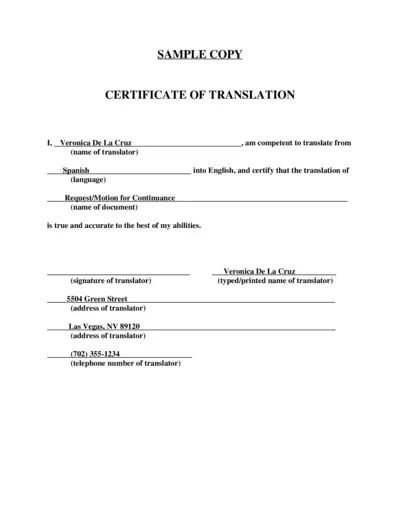 SAMPLE COPY

CERTIFICATE OF TRANSLATION

I, Veronica De La Cruz, am competent to translate from
(name of translator)

Spanish into English, and certify that the translation of
(language)

Request/Motion for Continuance
(name of document)

is true and accurate to the best of my abilities.

(signature of translator)

Veronica De La Cruz
(typed/printed name of translator)

5504 Green Street
(address of translator)

Las Vegas, NV 89120
(address of translator)

(702) 355-1234
(telephone number of translator)